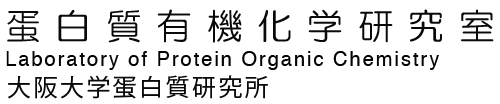 蛋白質有機化学研究室
Laboratory of Protein Organic Chemistry
大阪大学蛋白質研究所